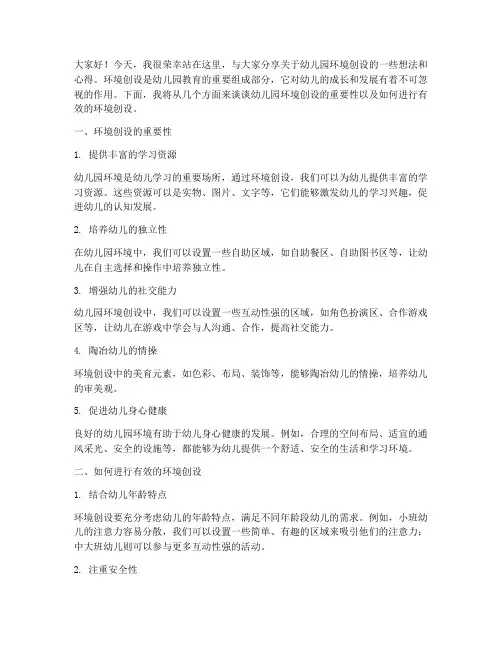 大家好！今天，我很荣幸站在这里，与大家分享关于幼儿园环境创设的一些想法和心得。环境创设是幼儿园教育的重要组成部分，它对幼儿的成长和发展有着不可忽视的作用。下面，我将从几个方面来谈谈幼儿园环境创设的重要性以及如何进行有效的环境创设。

一、环境创设的重要性

1. 提供丰富的学习资源

幼儿园环境是幼儿学习的重要场所，通过环境创设，我们可以为幼儿提供丰富的学习资源。这些资源可以是实物、图片、文字等，它们能够激发幼儿的学习兴趣，促进幼儿的认知发展。

2. 培养幼儿的独立性

在幼儿园环境中，我们可以设置一些自助区域，如自助餐区、自助图书区等，让幼儿在自主选择和操作中培养独立性。

3. 增强幼儿的社交能力

幼儿园环境创设中，我们可以设置一些互动性强的区域，如角色扮演区、合作游戏区等，让幼儿在游戏中学会与人沟通、合作，提高社交能力。

4. 陶冶幼儿的情操

环境创设中的美育元素，如色彩、布局、装饰等，能够陶冶幼儿的情操，培养幼儿的审美观。

5. 促进幼儿身心健康

良好的幼儿园环境有助于幼儿身心健康的发展。例如，合理的空间布局、适宜的通风采光、安全的设施等，都能够为幼儿提供一个舒适、安全的生活和学习环境。

二、如何进行有效的环境创设

1. 结合幼儿年龄特点

环境创设要充分考虑幼儿的年龄特点，满足不同年龄段幼儿的需求。例如，小班幼儿的注意力容易分散，我们可以设置一些简单、有趣的区域来吸引他们的注意力；中大班幼儿则可以参与更多互动性强的活动。

2. 注重安全性